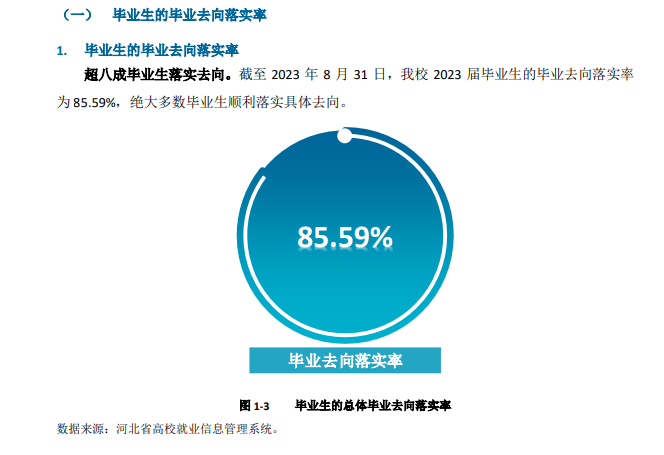 （一） 毕业生的毕业去向落实率

1. 毕业生的毕业去向落实率

超八成毕业生落实去向。截至 2023 年 8 月 31 日，我校 2023 届毕业生的毕业去向落实率为 85.59%，绝大多数毕业生顺利落实具体去向。

85.59%

毕业去向落实率

图 1-3 毕业生的总体毕业去向落实率

数据来源：河北省高校就业信息管理系统。